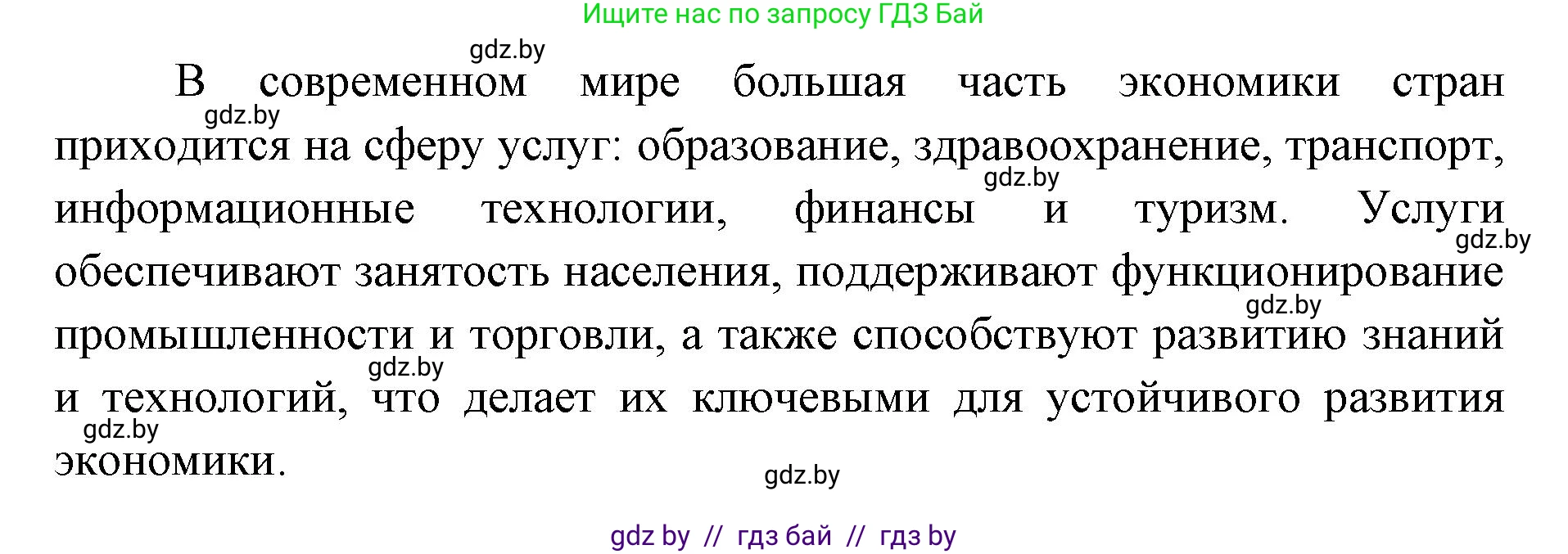 Ищите нас по запросу ГДЗ Бай

gdz.by

В современном мире большая часть экономики стран приходится на сферу услуг: образование, здравоохранение, транспорт, информационные технологии, финансы и туризм. Услуги обеспечивают занятость населения, поддерживают функционирование промышленности и торговли, а также способствуют развитию знаний и технологий, что делает их ключевыми для устойчивого развития экономики.

gdz.by
gdz.by
gdz.by
gdz.by
gdz.by
gdz.by
gdz.by

gdz by // гдз бай // гдз by